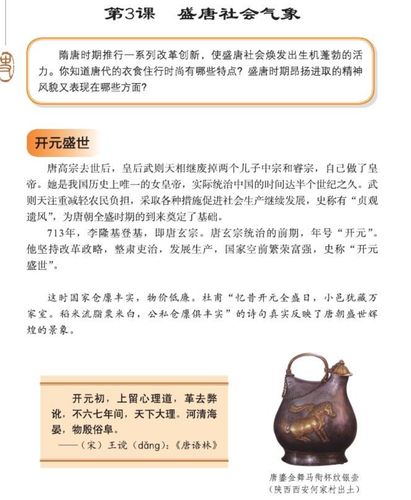 第3课 盛唐社会气象

隋唐时期推行一系列改革创新，使盛唐社会焕发出生机蓬勃的活力。你知道唐代的衣食住行时尚有哪些特点？盛唐时期昂扬进取的精神风貌又表现在哪些方面？

开元盛世

唐高宗去世后，皇后武则天相继废掉两个儿子中宗和睿宗，自己做了皇帝。她是我国历史上唯一的女皇帝，实际统治中国的时间达半个世纪之久。武则天注重减轻农民负担，采取各种措施促进社会生产继续发展，史称有“贞观遗风”，为唐朝全盛时期的到来奠定了基础。

713年，李隆基登基，即唐玄宗。唐玄宗统治的前期，年号“开元”。他坚持改革政略，整肃吏治，发展生产，国家空前繁荣富强，史称“开元盛世”。

这时国家仓廪丰实，物价低廉。杜甫“忆昔开元全盛日，小邑犹藏万家室。稻米流脂粟米白，公私仓廪俱丰实”的诗句真实反映了唐朝盛世辉煌的景象。

开元初，上留心理道，革去弊讹，不六七年间，天下大理。河清海晏，物殷俗阜。
——（宋）王谠（dǎng）：《唐语林》

唐鎏金舞马衔杯纹银壶
（陕西西安何家村出土）